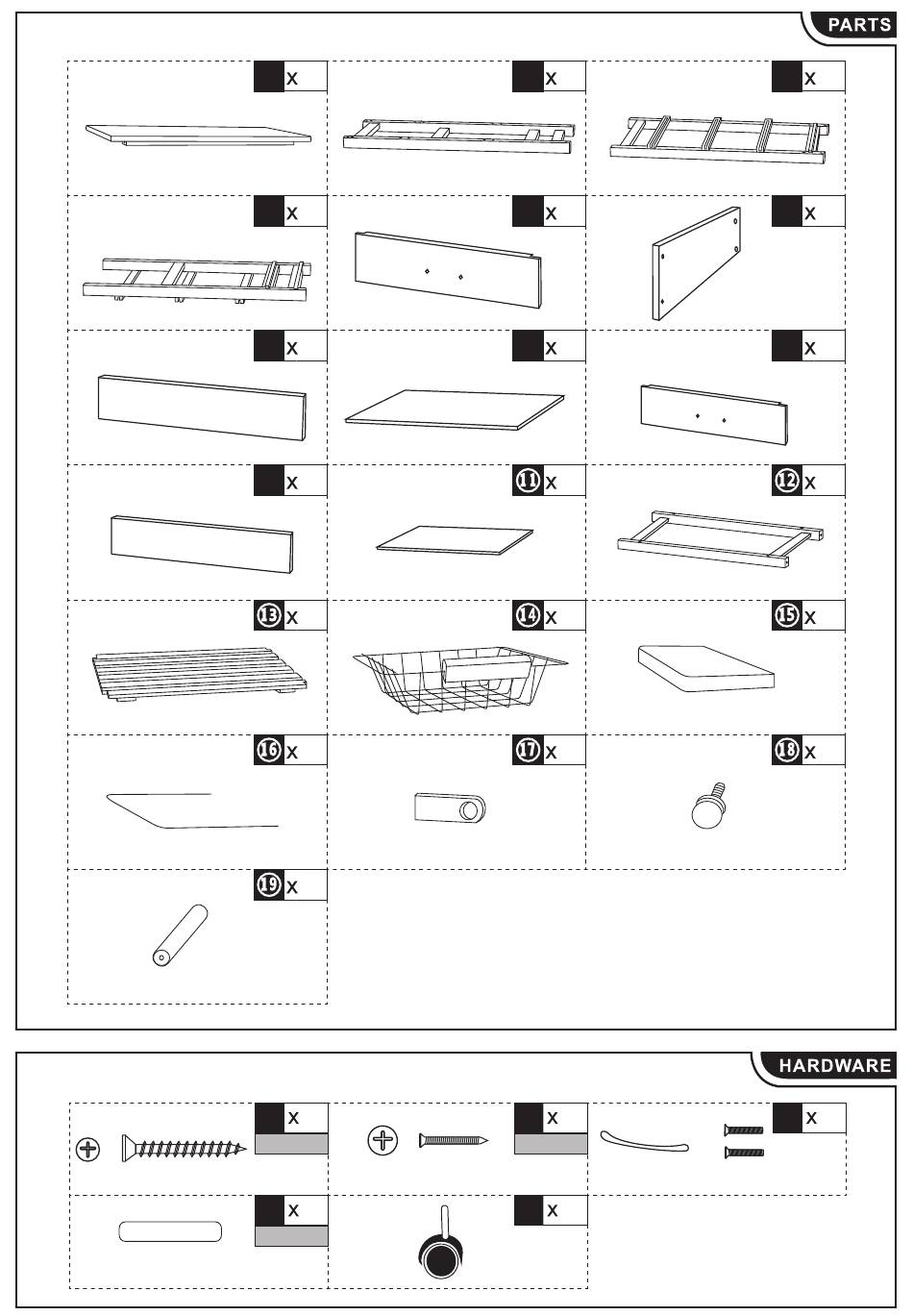 PARTS

x

x

x

x

x

x

x

x

x

x

11 x

12 x

13 x

14 x

15 x

16 x

17 x

18 x

19 x

HARDWARE

x

x

x

x

x